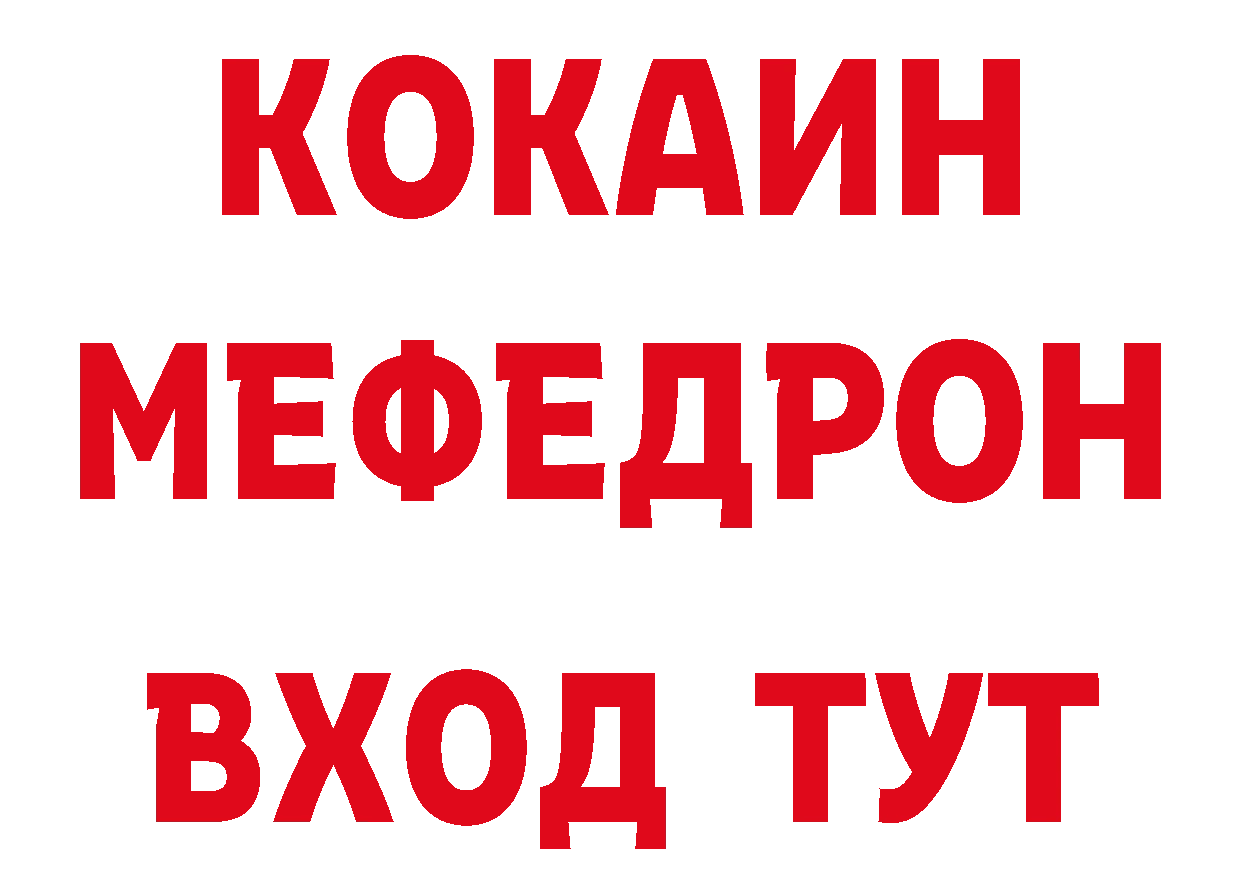 КОКАИН
МЕФЕДРОН
ВХОД ТУТ